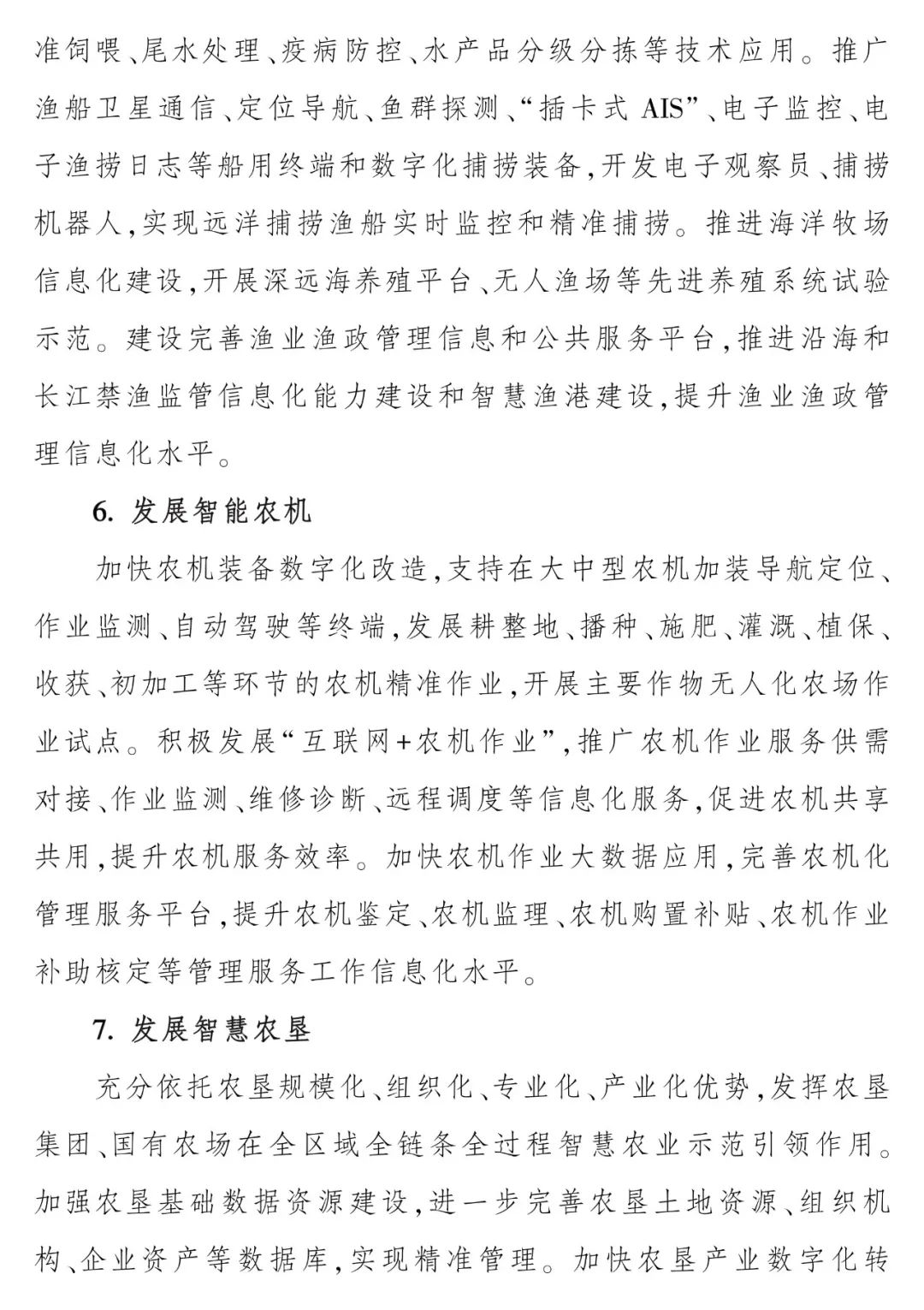 准饲喂、尾水处理、疫病防控、水产品分级分拣等技术应用。推广渔船卫星通信、定位导航、鱼群探测、“插卡式 AIS”、电子监控、电子渔捞日志等船用终端和数字化捕捞装备,开发电子观察员、捕捞机器人,实现远洋捕捞渔船实时监控和精准捕捞。推进海洋牧场信息化建设,开展深远海养殖平台、无人渔场等先进养殖系统试验示范。建设完善渔业渔政管理信息和公共服务平台,推进沿海和长江禁渔监管信息化能力建设和智慧渔港建设,提升渔业渔政管理信息化水平。

6. 发展智能农机

加快农机装备数字化改造,支持在大中型农机加装导航定位、作业监测、自动驾驶等终端,发展耕整地、播种、施肥、灌溉、植保、收获、初加工等环节的农机精准作业,开展主要作物无人化农场作业试点。积极发展“互联网+农机作业”,推广农机作业服务供需对接、作业监测、维修诊断、远程调度等信息化服务,促进农机共享共用,提升农机服务效率。加快农机作业大数据应用,完善农机化管理服务平台,提升农机鉴定、农机监理、农机购置补贴、农机作业补助核定等管理服务工作信息化水平。

7. 发展智慧农垦

充分依托农垦规模化、组织化、专业化、产业化优势,发挥农垦集团、国有农场在全区域全链条全过程智慧农业示范引领作用。加强农垦基础数据资源建设,进一步完善农垦土地资源、组织机构、企业资产等数据库,实现精准管理。加快农垦产业数字化转